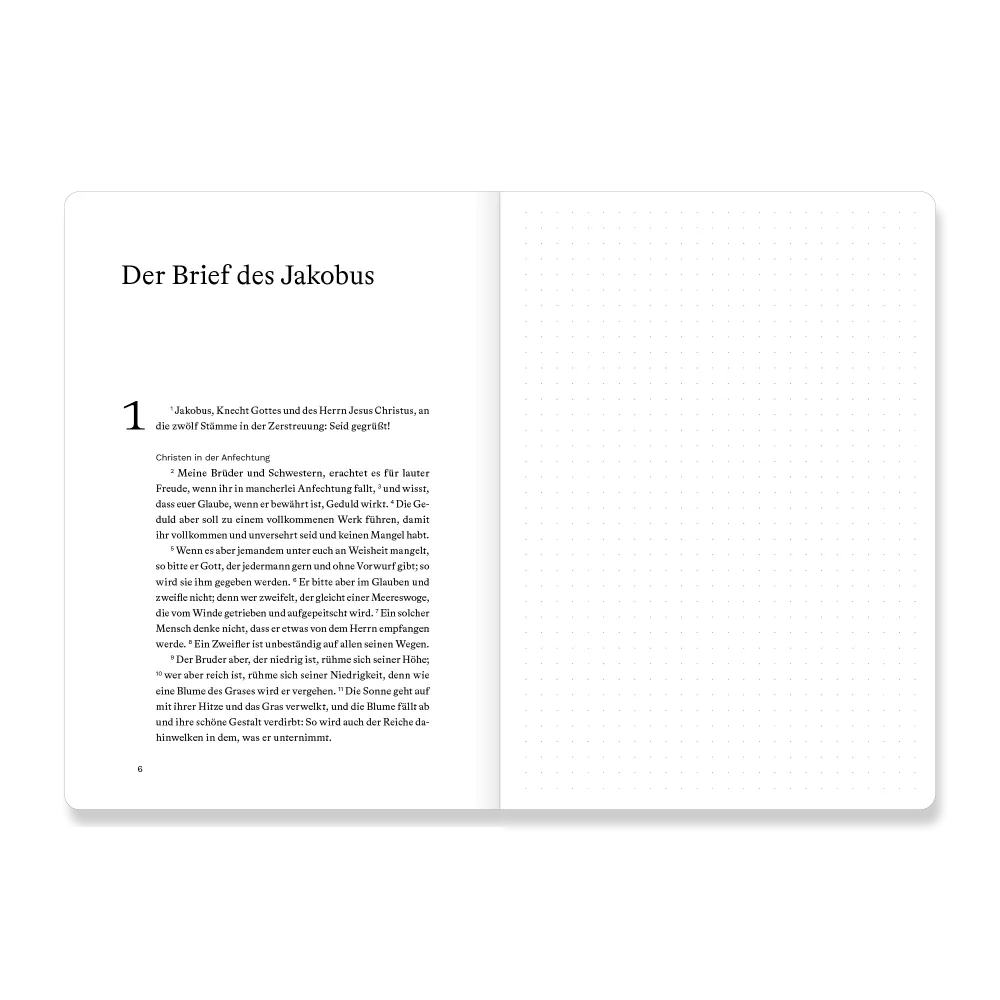 Der Brief des Jakobus

1 $^{1}$ Jakobus, Knecht Gottes und des Herrn Jesus Christus, an die zwölf Stämme in der Zerstreuung: Seid gegrüßt!

Christen in der Anfechtung

$^{2}$ Meine Brüder und Schwestern, erachtet es für lauter Freude, wenn ihr in mancherlei Anfechtung fallt, $^{3}$ und wisst, dass euer Glaube, wenn er bewährt ist, Geduld wirkt. $^{4}$ Die Geduld aber soll zu einem vollkommenen Werk führen, damit ihr vollkommen und unversehrt seid und keinen Mangel habt.

$^{5}$ Wenn es aber jemandem unter euch an Weisheit mangelt, so bitte er Gott, der jedermann gern und ohne Vorwurf gibt; so wird sie ihm gegeben werden. $^{6}$ Er bitte aber im Glauben und zweifle nicht; denn wer zweifelt, der gleicht einer Meereswoge, die vom Winde getrieben und aufgepeitscht wird. $^{7}$ Ein solcher Mensch denke nicht, dass er etwas von dem Herrn empfangen werde. $^{8}$ Ein Zweifler ist unbeständig auf allen seinen Wegen.

$^{9}$ Der Bruder aber, der niedrig ist, rühme sich seiner Höhe; $^{10}$ wer aber reich ist, rühme sich seiner Niedrigkeit, denn wie eine Blume des Grases wird er vergehen. $^{11}$ Die Sonne geht auf mit ihrer Hitze und das Gras verwelkt, und die Blume fällt ab und ihre schöne Gestalt verdirbt: So wird auch der Reiche dahinwelken in dem, was er unternimmt.

6